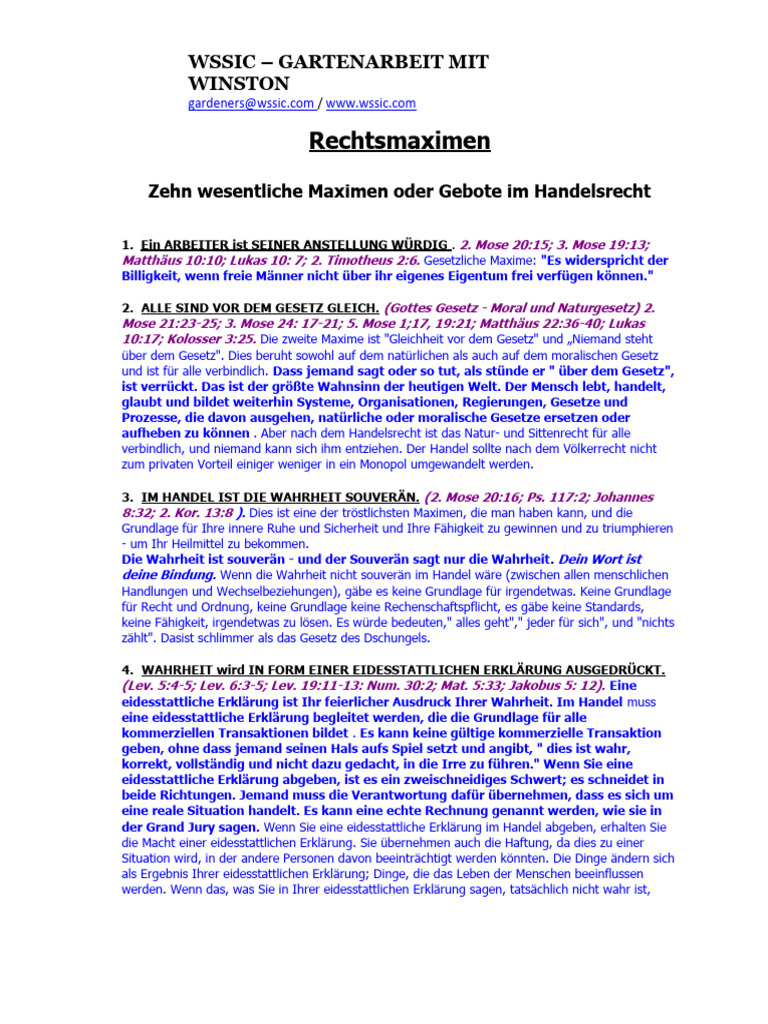 WSSIC – GARTENARBEIT MIT WINSTON
gardeners@wssic.com / www.wssic.com

Rechtsmaximen

Zehn wesentliche Maximen oder Gebote im Handelsrecht

1. Ein ARBEITER ist SEINER ANSTELLUNG WÜRDIG . 2. Mose 20:15; 3. Mose 19:13; Matthäus 10:10; Lukas 10: 7; 2. Timotheus 2:6. Gesetzliche Maxime: "Es widerspricht der Billigkeit, wenn freie Männer nicht über ihr eigenes Eigentum frei verfügen können."

2. ALLE SIND VOR DEM GESETZ GLEICH. (Gottes Gesetz - Moral und Naturgesetz) 2. Mose 21:23-25; 3. Mose 24: 17-21; 5. Mose 1;17, 19:21; Matthäus 22:36-40; Lukas 10:17; Kolosser 3:25. Die zweite Maxime ist "Gleichheit vor dem Gesetz" und „Niemand steht über dem Gesetz". Dies beruht sowohl auf dem natürlichen als auch auf dem moralischen Gesetz und ist für alle verbindlich. Dass jemand sagt oder so tut, als stünde er " über dem Gesetz", ist verrückt. Das ist der größte Wahnsinn der heutigen Welt. Der Mensch lebt, handelt, glaubt und bildet weiterhin Systeme, Organisationen, Regierungen, Gesetze und Prozesse, die davon ausgehen, natürliche oder moralische Gesetze ersetzen oder aufheben zu können . Aber nach dem Handelsrecht ist das Natur- und Sittenrecht für alle verbindlich, und niemand kann sich ihm entziehen. Der Handel sollte nach dem Völkerrecht nicht zum privaten Vorteil einiger weniger in ein Monopol umgewandelt werden.

3. IM HANDEL IST DIE WAHRHEIT SOUVERÄN. (2. Mose 20:16; Ps. 117:2; Johannes 8:32; 2. Kor. 13:8 ). Dies ist eine der tröstlichsten Maximen, die man haben kann, und die Grundlage für Ihre innere Ruhe und Sicherheit und Ihre Fähigkeit zu gewinnen und zu triumphieren - um Ihr Heilmittel zu bekommen.
Die Wahrheit ist souverän - und der Souverän sagt nur die Wahrheit. Dein Wort ist deine Bindung. Wenn die Wahrheit nicht souverän im Handel wäre (zwischen allen menschlichen Handlungen und Wechselbeziehungen), gäbe es keine Grundlage für irgendetwas. Keine Grundlage für Recht und Ordnung, keine Grundlage keine Rechenschaftspflicht, es gäbe keine Standards, keine Fähigkeit, irgendetwas zu lösen. Es würde bedeuten," alles geht"," jeder für sich", und "nichts zählt". Dasist schlimmer als das Gesetz des Dschungels.

4. WAHRHEIT wird IN FORM EINER EIDESSTATTLICHEN ERKLÄRUNG AUSGEDRÜCKT. (Lev. 5:4-5; Lev. 6:3-5; Lev. 19:11-13: Num. 30:2; Mat. 5:33; Jakobus 5: 12). Eine eidesstattliche Erklärung ist Ihr feierlicher Ausdruck Ihrer Wahrheit. Im Handel muss eine eidesstattliche Erklärung begleitet werden, die die Grundlage für alle kommerziellen Transaktionen bildet . Es kann keine gültige kommerzielle Transaktion geben, ohne dass jemand seinen Hals aufs Spiel setzt und angibt, " dies ist wahr, korrekt, vollständig und nicht dazu gedacht, in die Irre zu führen." Wenn Sie eine eidesstattliche Erklärung abgeben, ist es ein zweischneidiges Schwert; es schneidet in beide Richtungen. Jemand muss die Verantwortung dafür übernehmen, dass es sich um eine reale Situation handelt. Es kann eine echte Rechnung genannt werden, wie sie in der Grand Jury sagen. Wenn Sie eine eidesstattliche Erklärung im Handel abgeben, erhalten Sie die Macht einer eidesstattlichen Erklärung. Sie übernehmen auch die Haftung, da dies zu einer Situation wird, in der andere Personen davon beeinträchtigt werden könnten. Die Dinge ändern sich als Ergebnis Ihrer eidesstattlichen Erklärung; Dinge, die das Leben der Menschen beeinflussen werden. Wenn das, was Sie in Ihrer eidesstattlichen Erklärung sagen, tatsächlich nicht wahr ist,